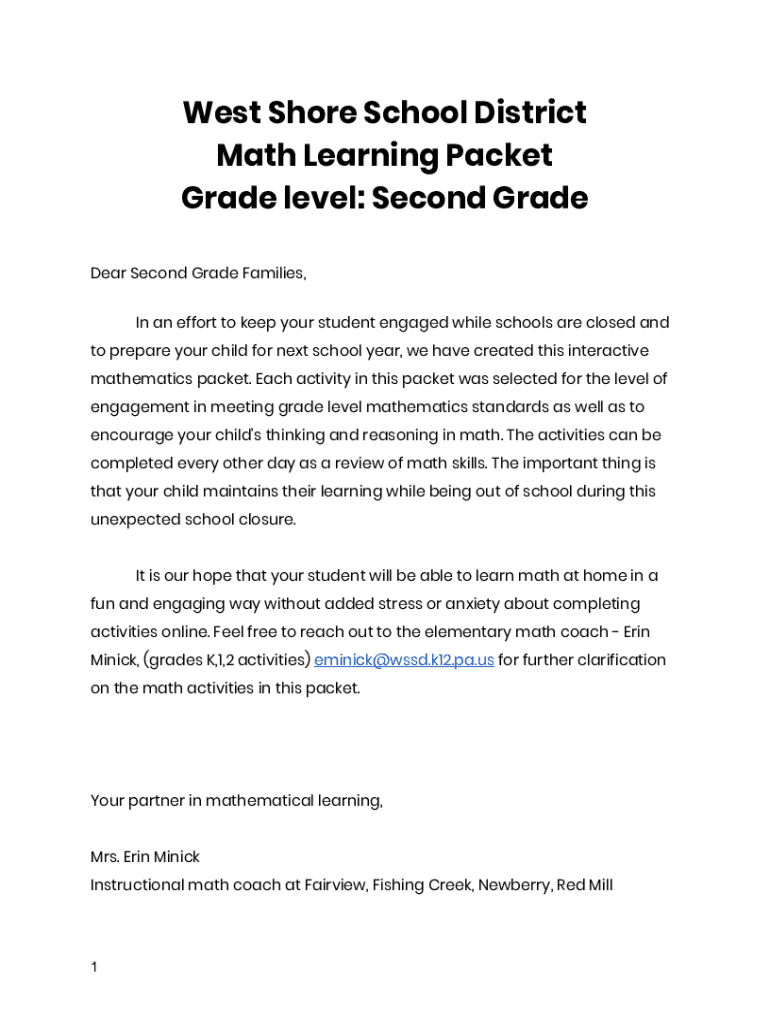 West Shore School District
Math Learning Packet
Grade level: Second Grade

Dear Second Grade Families,

In an effort to keep your student engaged while schools are closed and to prepare your child for next school year, we have created this interactive mathematics packet. Each activity in this packet was selected for the level of engagement in meeting grade level mathematics standards as well as to encourage your child's thinking and reasoning in math. The activities can be completed every other day as a review of math skills. The important thing is that your child maintains their learning while being out of school during this unexpected school closure.

It is our hope that your student will be able to learn math at home in a fun and engaging way without added stress or anxiety about completing activities online. Feel free to reach out to the elementary math coach - Erin Minick, (grades K,1,2 activities) eminick@wssd.k12.pa.us for further clarification on the math activities in this packet.

Your partner in mathematical learning,

Mrs. Erin Minick
Instructional math coach at Fairview, Fishing Creek, Newberry, Red Mill

1